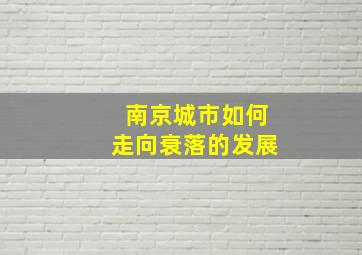 南京城市如何
走向衰落的发展